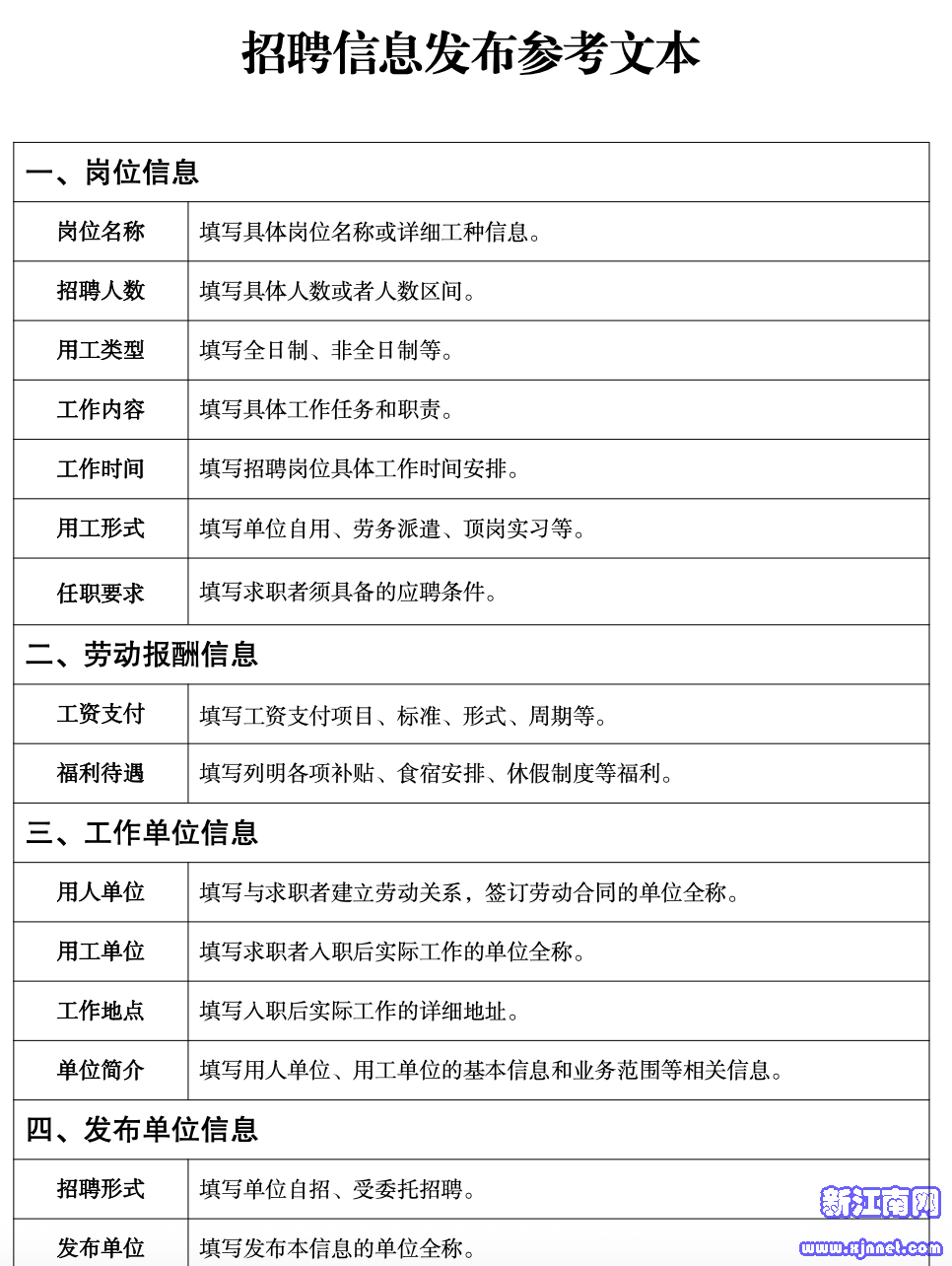 招聘信息发布参考文本

| 一、岗位信息 | |
|---|---|
| 岗位名称 | 填写具体岗位名称或详细工种信息。 |
| 招聘人数 | 填写具体人数或者人数区间。 |
| 用工类型 | 填写全日制、非全日制等。 |
| 工作内容 | 填写具体工作任务和职责。 |
| 工作时间 | 填写招聘岗位具体工作时间安排。 |
| 用工形式 | 填写单位自用、劳务派遣、顶岗实习等。 |
| 任职要求 | 填写求职者须具备的应聘条件。 |
| 二、劳动报酬信息 | |
| 工资支付 | 填写工资支付项目、标准、形式、周期等。 |
| 福利待遇 | 填写列明各项补贴、食宿安排、休假制度等福利。 |
| 三、工作单位信息 | |
| 用人单位 | 填写与求职者建立劳动关系，签订劳动合同的单位全称。 |
| 用工单位 | 填写求职者入职后实际工作的单位全称。 |
| 工作地点 | 填写入职后实际工作的详细地址。 |
| 单位简介 | 填写用人单位、用工单位的基本信息和业务范围等相关信息。 |
| 四、发布单位信息 | |
| 招聘形式 | 填写单位自招、受委托招聘。 |
| 发布单位 | 填写发布本信息的单位全称。 |

新江南网
www.xjnnet.com